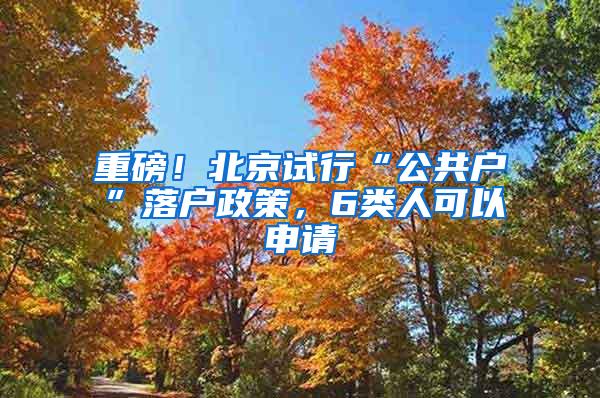 重磅！北京试行“公共户”落户政策，6类人可以申请